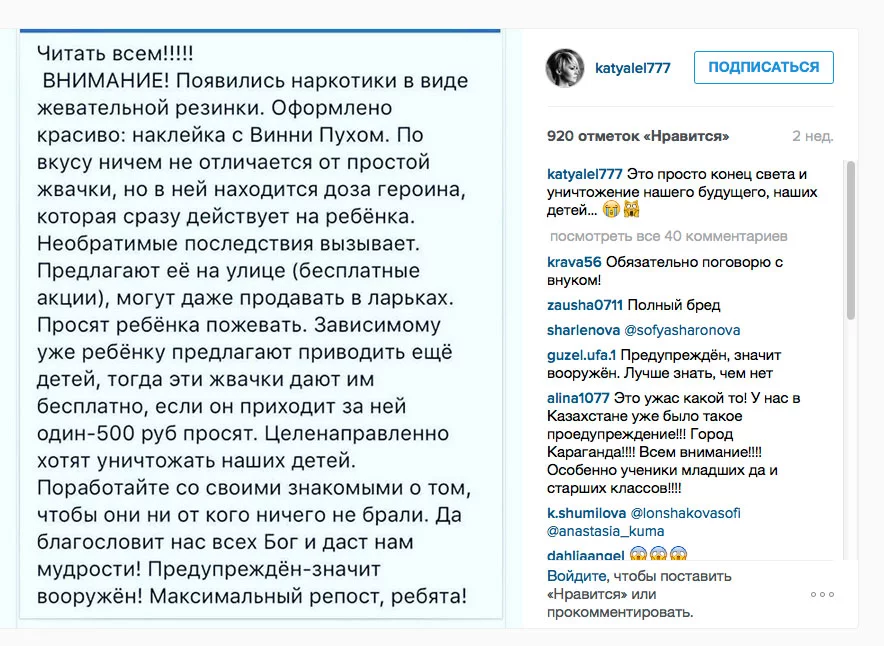 Читать всем!!!!!
ВНИМАНИЕ! Появились наркотики в виде жевательной резинки. Оформлено красиво: наклейка с Винни Пухом. По вкусу ничем не отличается от простой жвачки, но в ней находится доза героина, которая сразу действует на ребёнка. Необратимые последствия вызывает. Предлагают её на улице (бесплатные акции), могут даже продавать в ларьках. Просят ребёнка пожевать. Зависимому уже ребёнку предлагают приводить ещё детей, тогда эти жвачки дают им бесплатно, если он приходит за ней один-500 руб просят. Целенаправленно хотят уничтожать наших детей. Поработайте со своими знакомыми о том, чтобы они ни от кого ничего не брали. Да благословит нас всех Бог и даст нам мудрости! Предупреждён-значит вооружён! Максимальный репост, ребята!

katyalel777 ПОДПИСАТЬСЯ

920 отметок «Нравится» 2 нед.

katyalel777 Это просто конец света и уничтожение нашего будущего, наших детей... 😭🙀

посмотреть все 40 комментариев

krava56 Обязательно поговорю с внуком!

zausha0711 Полный бред

sharlenova @sofyasharonova

guzel.ufa.1 Предупреждён, значит вооружён. Лучше знать, чем нет

alina1077 Это ужас какой то! У нас в Казахстане уже было такое проедупреждение!!! Город Караганда!!!! Всем внимание!!!! Особенно ученики младших да и старших классов!!!!

k.shumilova @lonshakovasofi @anastasia_kuma

dahliaangel 😱😱😱

Войдите, чтобы поставить «Нравится» или прокомментировать.